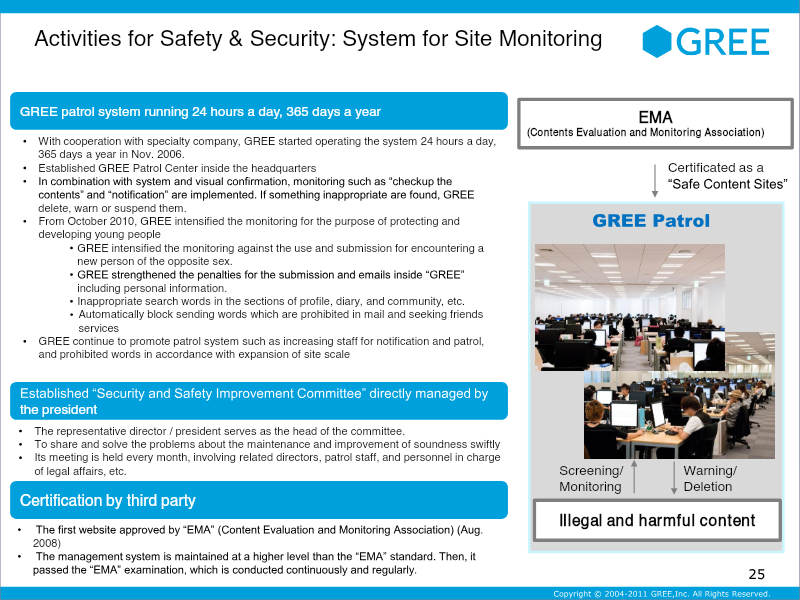 Activities for Safety & Security: System for Site Monitoring

GREE

GREE patrol system running 24 hours a day, 365 days a year

• With cooperation with specialty company, GREE started operating the system 24 hours a day, 365 days a year in Nov. 2006.
• Established GREE Patrol Center inside the headquarters
• In combination with system and visual confirmation, monitoring such as "checkup the contents" and "notification" are implemented. If something inappropriate are found, GREE delete, warn or suspend them.
• From October 2010, GREE intensified the monitoring for the purpose of protecting and developing young people
• GREE intensified the monitoring against the use and submission for encountering a new person of the opposite sex.
• GREE strengthened the penalties for the submission and emails inside "GREE" including personal information.
• Inappropriate search words in the sections of profile, diary, and community, etc.
• Automatically block sending words which are prohibited in mail and seeking friends services
• GREE continue to promote patrol system such as increasing staff for notification and patrol, and prohibited words in accordance with expansion of site scale

Established "Security and Safety Improvement Committee" directly managed by the president

• The representative director / president serves as the head of the committee.
• To share and solve the problems about the maintenance and improvement of soundness swiftly
• Its meeting is held every month, involving related directors, patrol staff, and personnel in charge of legal affairs, etc.

Certification by third party

• The first website approved by "EMA" (Content Evaluation and Monitoring Association) (Aug. 2008)
• The management system is maintained at a higher level than the "EMA" standard. Then, it passed the "EMA" examination, which is conducted continuously and regularly.

EMA
(Contents Evaluation and Monitoring Association)

Certificated as a "Safe Content Sites"

GREE Patrol

Screening/ Monitoring

Warning/ Deletion

Illegal and harmful content

25

Copyright © 2004-2011 GREE,Inc. All Rights Reserved.